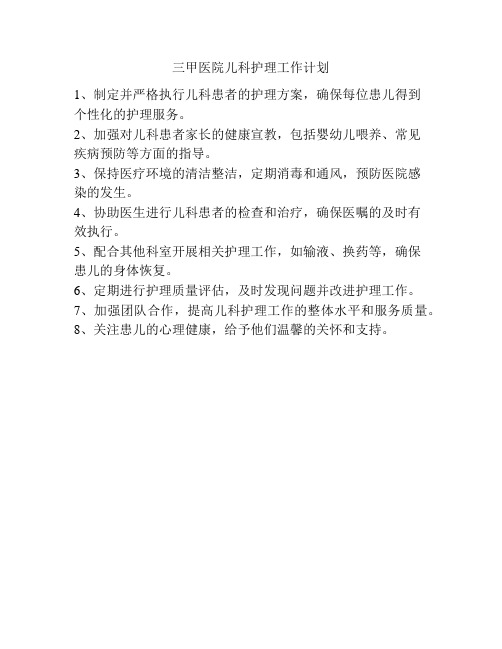 三甲医院儿科护理工作计划

1、制定并严格执行儿科患者的护理方案，确保每位患儿得到个性化的护理服务。

2、加强对儿科患者家长的健康宣教，包括婴幼儿喂养、常见疾病预防等方面的指导。

3、保持医疗环境的清洁整洁，定期消毒和通风，预防医院感染的发生。

4、协助医生进行儿科患者的检查和治疗，确保医嘱的及时有效执行。

5、配合其他科室开展相关护理工作，如输液、换药等，确保患儿的身体恢复。

6、定期进行护理质量评估，及时发现问题并改进护理工作。

7、加强团队合作，提高儿科护理工作的整体水平和服务质量。

8、关注患儿的心理健康，给予他们温馨的关怀和支持。